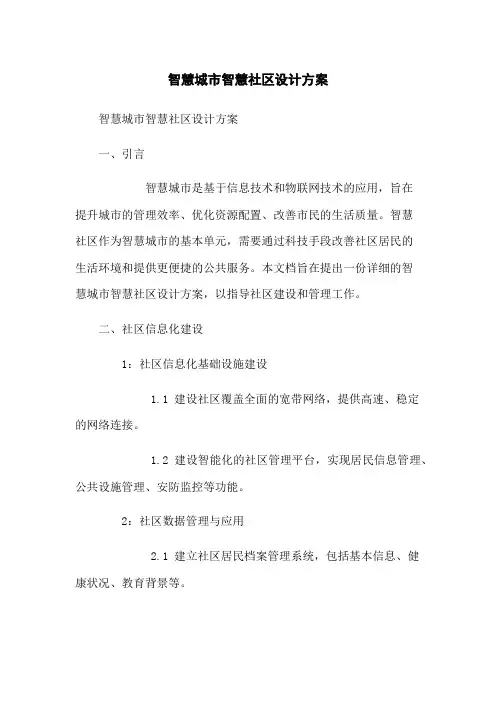 智慧城市智慧社区设计方案

智慧城市智慧社区设计方案

一、引言

智慧城市是基于信息技术和物联网技术的应用，旨在提升城市的管理效率、优化资源配置、改善市民的生活质量。智慧社区作为智慧城市的基本单元，需要通过科技手段改善社区居民的生活环境和提供更便捷的公共服务。本文档旨在提出一份详细的智慧城市智慧社区设计方案，以指导社区建设和管理工作。

二、社区信息化建设

1：社区信息化基础设施建设

1.1 建设社区覆盖全面的宽带网络，提供高速、稳定的网络连接。

1.2 建设智能化的社区管理平台，实现居民信息管理、公共设施管理、安防监控等功能。

2：社区数据管理与应用

2.1 建立社区居民档案管理系统，包括基本信息、健康状况、教育背景等。